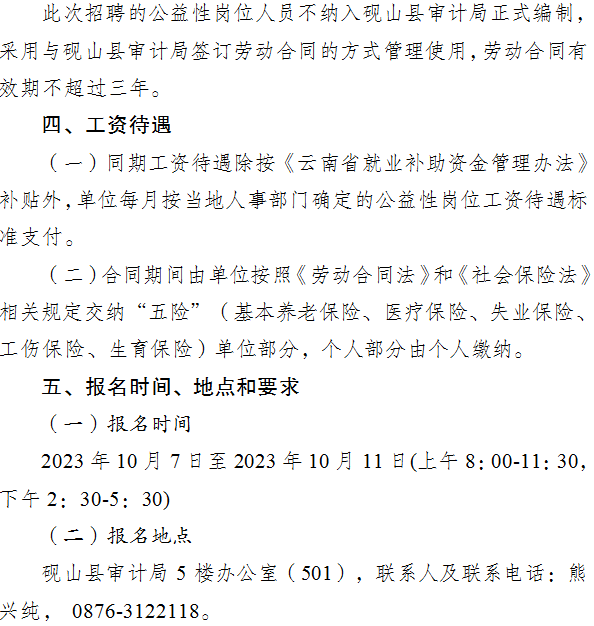 此次招聘的公益性岗位人员不纳入砚山县审计局正式编制，采用与砚山县审计局签订劳动合同的方式管理使用，劳动合同有效期不超过三年。

四、工资待遇

（一）同期工资待遇除按《云南省就业补助资金管理办法》补贴外，单位每月按当地人事部门确定的公益性岗位工资待遇标准支付。

（二）合同期间由单位按照《劳动合同法》和《社会保险法》相关规定交纳“五险”（基本养老保险、医疗保险、失业保险、工伤保险、生育保险）单位部分，个人部分由个人缴纳。

五、报名时间、地点和要求

（一）报名时间

2023年10月7日至2023年10月11日(上午8：00-11：30，下午2：30-5：30)

（二）报名地点

砚山县审计局5楼办公室（501），联系人及联系电话：熊兴纯，0876-3122118。